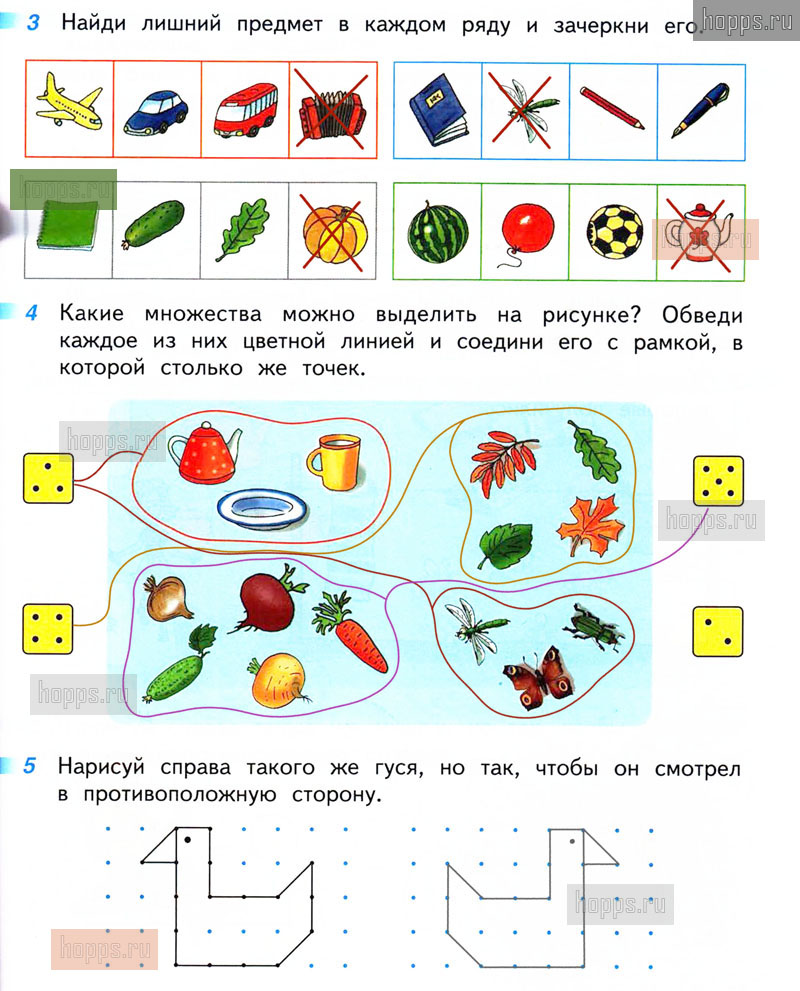 3 Найди лишний предмет в каждом ряду и зачеркни его.

hopps.ru

hopps.ru

hopps.ru

4 Какие множества можно выделить на рисунке? Обведи каждое из них цветной линией и соедини его с рамкой, в которой столько же точек.

hopps.ru

hopps.ru

hopps.ru

5 Нарисуй справа такого же гуся, но так, чтобы он смотрел в противоположную сторону.

hopps.ru

hopps.ru